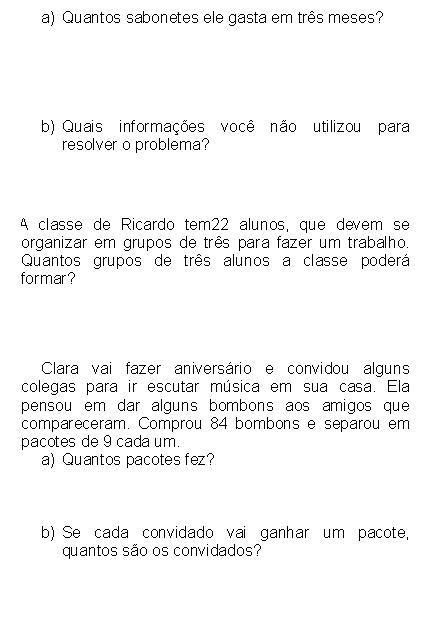 a) Quantos sabonetes ele gasta em três meses?

b) Quais informações você não utilizou para resolver o problema?

A classe de Ricardo tem22 alunos, que devem se organizar em grupos de três para fazer um trabalho. Quantos grupos de três alunos a classe poderá formar?

Clara vai fazer aniversário e convidou alguns colegas para ir escutar música em sua casa. Ela pensou em dar alguns bombons aos amigos que compareceram. Comprou 84 bombons e separou em pacotes de 9 cada um.
a) Quantos pacotes fez?

b) Se cada convidado vai ganhar um pacote, quantos são os convidados?